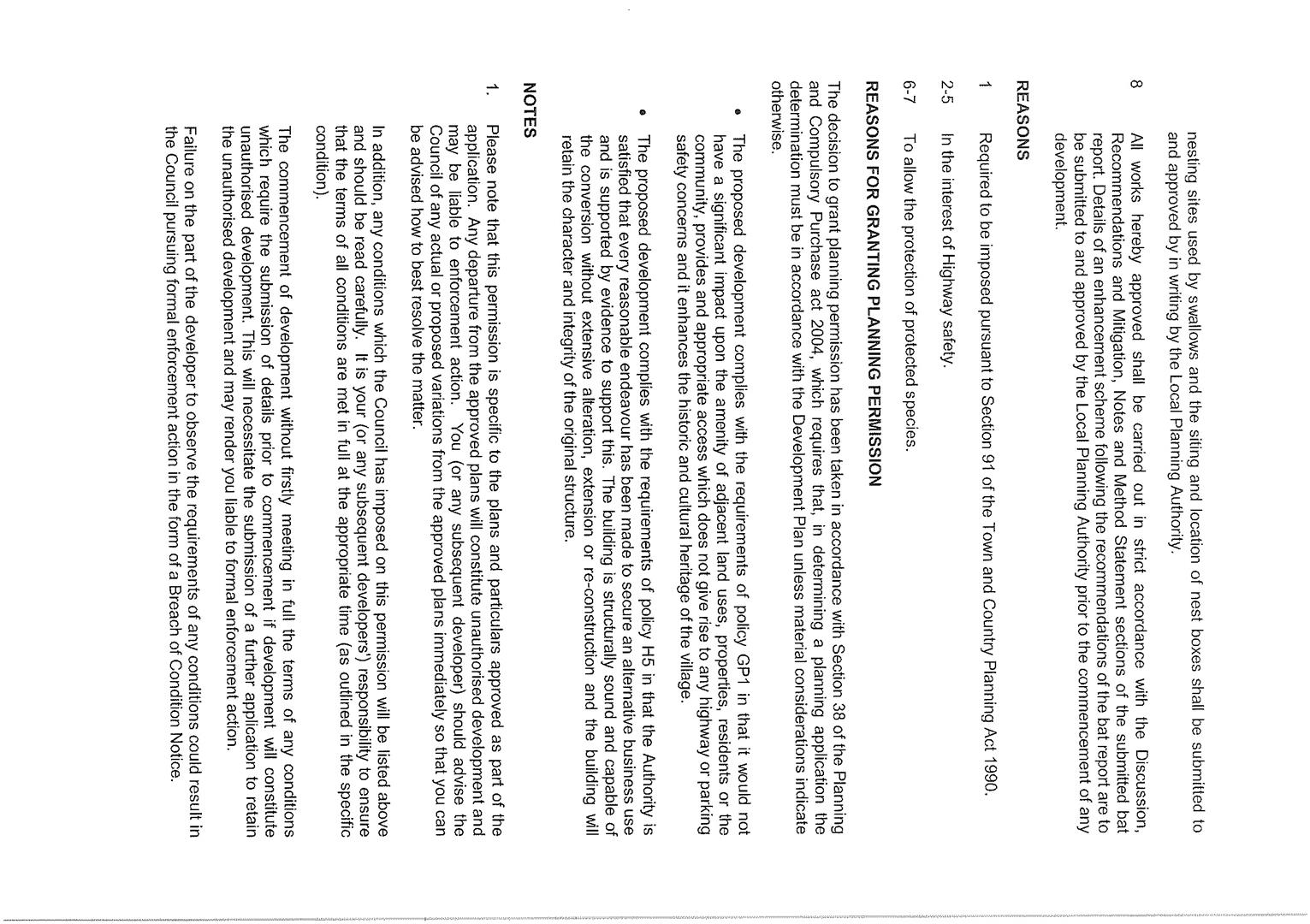 nesting sites used by swallows and the siting and location of nest boxes shall be submitted to and approved by in writing by the Local Planning Authority.

8 All works hereby approved shall be carried out in strict accordance with the Discussion, Recommendations and Mitigation, Notes and Method Statement sections of the submitted bat report. Details of an enhancement scheme following the recommendations of the bat report are to be submitted to and approved by the Local Planning Authority prior to the commencement of any development.

REASONS

1 Required to be imposed pursuant to Section 91 of the Town and Country Planning Act 1990.

2-5 In the interest of Highway safety.

6-7 To allow the protection of protected species.

REASONS FOR GRANTING PLANNING PERMISSION

The decision to grant planning permission has been taken in accordance with Section 38 of the Planning and Compulsory Purchase act 2004, which requires that, in determining a planning application the determination must be in accordance with the Development Plan unless material considerations indicate otherwise.

• The proposed development complies with the requirements of policy GP1 in that it would not have a significant impact upon the amenity of adjacent land uses, properties, residents or the community, provides and appropriate access which does not give rise to any highway or parking safety concerns and it enhances the historic and cultural heritage of the village.

• The proposed development complies with the requirements of policy H5 in that the Authority is satisfied that every reasonable endeavour has been made to secure an alternative business use and is supported by evidence to support this. The building is structurally sound and capable of the conversion without extensive alteration, extension or re-construction and the building will retain the character and integrity of the original structure.

NOTES

1. Please note that this permission is specific to the plans and particulars approved as part of the application. Any departure from the approved plans will constitute unauthorised development and may be liable to enforcement action. You (or any subsequent developer) should advise the Council of any actual or proposed variations from the approved plans immediately so that you can be advised how to best resolve the matter.

In addition, any conditions which the Council has imposed on this permission will be listed above and should be read carefully. It is your (or any subsequent developers') responsibility to ensure that the terms of all conditions are met in full at the appropriate time (as outlined in the specific condition).

The commencement of development without firstly meeting in full the terms of any conditions which require the submission of details prior to commencement if development will constitute unauthorised development. This will necessitate the submission of a further application to retain the unauthorised development and may render you liable to formal enforcement action.

Failure on the part of the developer to observe the requirements of any conditions could result in the Council pursuing formal enforcement action in the form of a Breach of Condition Notice.